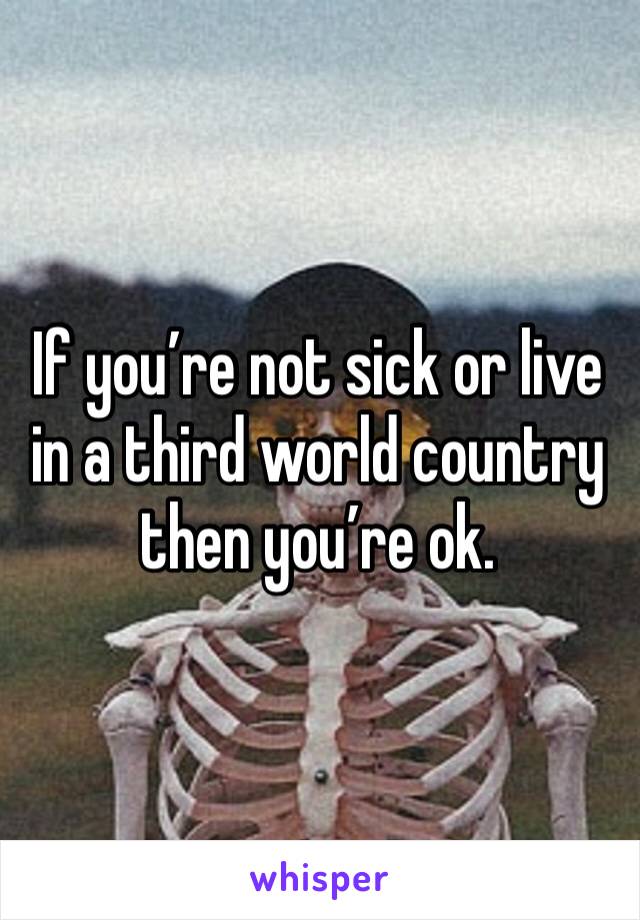 If you’re not sick or live in a third world country then you’re ok.

whisper